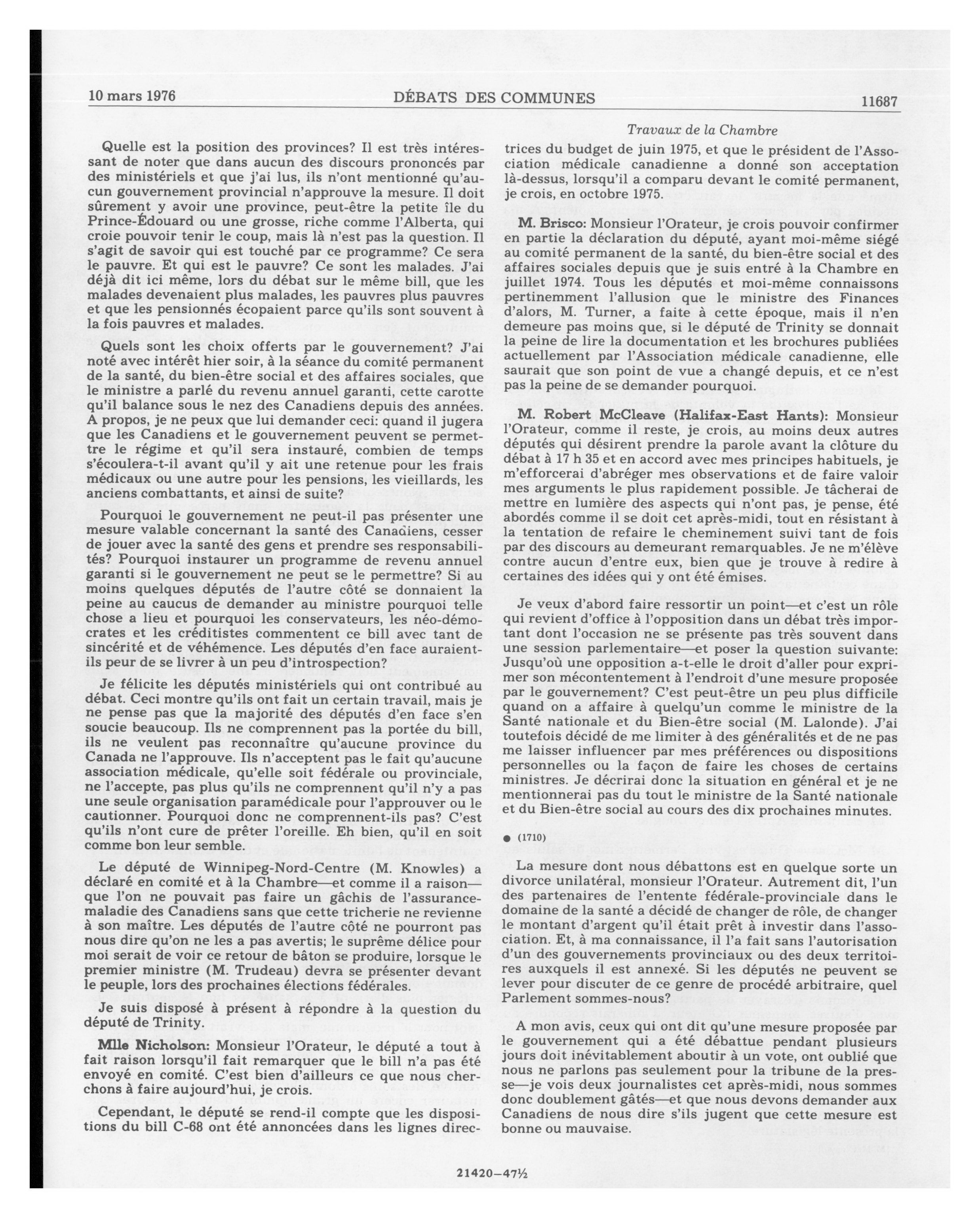 10 mars 1976 DÉBATS DES COMMUNES 11687

Travaux de la Chambre

Quelle est la position des provinces? Il est très intéressant de noter que dans aucun des discours prononcés par des ministériels et que j'ai lus, ils n'ont mentionné qu'aucun gouvernement provincial n'approuve la mesure. Il doit sûrement y avoir une province, peut-être la petite île du Prince-Édouard ou une grosse, riche comme l'Alberta, qui croie pouvoir tenir le coup, mais là n'est pas la question. Il s'agit de savoir qui est touché par ce programme? Ce sera le pauvre. Et qui est le pauvre? Ce sont les malades. J'ai déjà dit ici même, lors du débat sur le même bill, que les malades devenaient plus malades, les pauvres plus pauvres et que les pensionnés écopaient parce qu'ils sont souvent à la fois pauvres et malades.

Quels sont les choix offerts par le gouvernement? J'ai noté avec intérêt hier soir, à la séance du comité permanent de la santé, du bien-être social et des affaires sociales, que le ministre a parlé du revenu annuel garanti, cette carotte qu'il balance sous le nez des Canadiens depuis des années. A propos, je ne peux que lui demander ceci: quand il jugera que les Canadiens et le gouvernement peuvent se permettre le régime et qu'il sera instauré, combien de temps s'écoulera-t-il avant qu'il y ait une retenue pour les frais médicaux ou une autre pour les pensions, les vieillards, les anciens combattants, et ainsi de suite?

Pourquoi le gouvernement ne peut-il pas présenter une mesure valable concernant la santé des Canadiens, cesser de jouer avec la santé des gens et prendre ses responsabilités? Pourquoi instaurer un programme de revenu annuel garanti si le gouvernement ne peut se le permettre? Si au moins quelques députés de l'autre côté se donnaient la peine au caucus de demander au ministre pourquoi telle chose a lieu et pourquoi les conservateurs, les néo-démocrates et les créditistes commentent ce bill avec tant de sincérité et de véhémence. Les députés d'en face auraient-ils peur de se livrer à un peu d'introspection?

Je félicite les députés ministériels qui ont contribué au débat. Ceci montre qu'ils ont fait un certain travail, mais je ne pense pas que la majorité des députés d'en face s'en soucie beaucoup. Ils ne comprennent pas la portée du bill, ils ne veulent pas reconnaître qu'aucune province du Canada ne l'approuve. Ils n'acceptent pas le fait qu'aucune association médicale, qu'elle soit fédérale ou provinciale, ne l'accepte, pas plus qu'ils ne comprennent qu'il n'y a pas une seule organisation paramédicale pour l'approuver ou le cautionner. Pourquoi donc ne comprennent-ils pas? C'est qu'ils n'ont cure de prêter l'oreille. Eh bien, qu'il en soit comme bon leur semble.

Le député de Winnipeg-Nord-Centre (M. Knowles) a déclaré en comité et à la Chambre—et comme il a raison—que l'on ne pouvait pas faire un gâchis de l'assurance-maladie des Canadiens sans que cette tricherie ne revienne à son maître. Les députés de l'autre côté ne pourront pas nous dire qu'on ne les a pas avertis; le suprême délice pour moi serait de voir ce retour de bâton se produire, lorsque le premier ministre (M. Trudeau) devra se présenter devant le peuple, lors des prochaines élections fédérales.

Je suis disposé à présent à répondre à la question du député de Trinity.

Mlle Nicholson: Monsieur l'Orateur, le député a tout à fait raison lorsqu'il fait remarquer que le bill n'a pas été envoyé en comité. C'est bien d'ailleurs ce que nous cherchons à faire aujourd'hui, je crois.

Cependant, le député se rend-il compte que les dispositions du bill C-68 ont été annoncées dans les lignes directrices du budget de juin 1975, et que le président de l'Association médicale canadienne a donné son acceptation là-dessus, lorsqu'il a comparu devant le comité permanent, je crois, en octobre 1975.

M. Brisco: Monsieur l'Orateur, je crois pouvoir confirmer en partie la déclaration du député, ayant moi-même siégé au comité permanent de la santé, du bien-être social et des affaires sociales depuis que je suis entré à la Chambre en juillet 1974. Tous les députés et moi-même connaissons pertinemment l'allusion que le ministre des Finances d'alors, M. Turner, a faite à cette époque, mais il n'en demeure pas moins que, si le député de Trinity se donnait la peine de lire la documentation et les brochures publiées actuellement par l'Association médicale canadienne, elle saurait que son point de vue a changé depuis, et ce n'est pas la peine de se demander pourquoi.

M. Robert McCleave (Halifax-East Hants): Monsieur l'Orateur, comme il reste, je crois, au moins deux autres députés qui désirent prendre la parole avant la clôture du débat à 17 h 35 et en accord avec mes principes habituels, je m'efforcerai d'abréger mes observations et de faire valoir mes arguments le plus rapidement possible. Je tâcherai de mettre en lumière des aspects qui n'ont pas, je pense, été abordés comme il se doit cet après-midi, tout en résistant à la tentation de refaire le cheminement suivi tant de fois par des discours au demeurant remarquables. Je ne m'élève contre aucun d'entre eux, bien que je trouve à redire à certaines des idées qui y ont été émises.

Je veux d'abord faire ressortir un point—et c'est un rôle qui revient d'office à l'opposition dans un débat très important dont l'occasion ne se présente pas très souvent dans une session parlementaire—et poser la question suivante: Jusqu'où une opposition a-t-elle le droit d'aller pour exprimer son mécontentement à l'endroit d'une mesure proposée par le gouvernement? C'est peut-être un peu plus difficile quand on a affaire à quelqu'un comme le ministre de la Santé nationale et du Bien-être social (M. Lalonde). J'ai toutefois décidé de me limiter à des généralités et de ne pas me laisser influencer par mes préférences ou dispositions personnelles ou la façon de faire les choses de certains ministres. Je décrirai donc la situation en général et je ne mentionnerai pas du tout le ministre de la Santé nationale et du Bien-être social au cours des dix prochaines minutes.

● (1710)

La mesure dont nous débattons est en quelque sorte un divorce unilatéral, monsieur l'Orateur. Autrement dit, l'un des partenaires de l'entente fédérale-provinciale dans le domaine de la santé a décidé de changer de rôle, de changer le montant d'argent qu'il était prêt à investir dans l'association. Et, à ma connaissance, il l'a fait sans l'autorisation d'un des gouvernements provinciaux ou des deux territoires auxquels il est annexé. Si les députés ne peuvent se lever pour discuter de ce genre de procédé arbitraire, quel Parlement sommes-nous?

A mon avis, ceux qui ont dit qu'une mesure proposée par le gouvernement qui a été débattue pendant plusieurs jours doit inévitablement aboutir à un vote, ont oublié que nous ne parlons pas seulement pour la tribune de la presse—je vois deux journalistes cet après-midi, nous sommes donc doublement gâtés—et que nous devons demander aux Canadiens de nous dire s'ils jugent que cette mesure est bonne ou mauvaise.

21420—47½